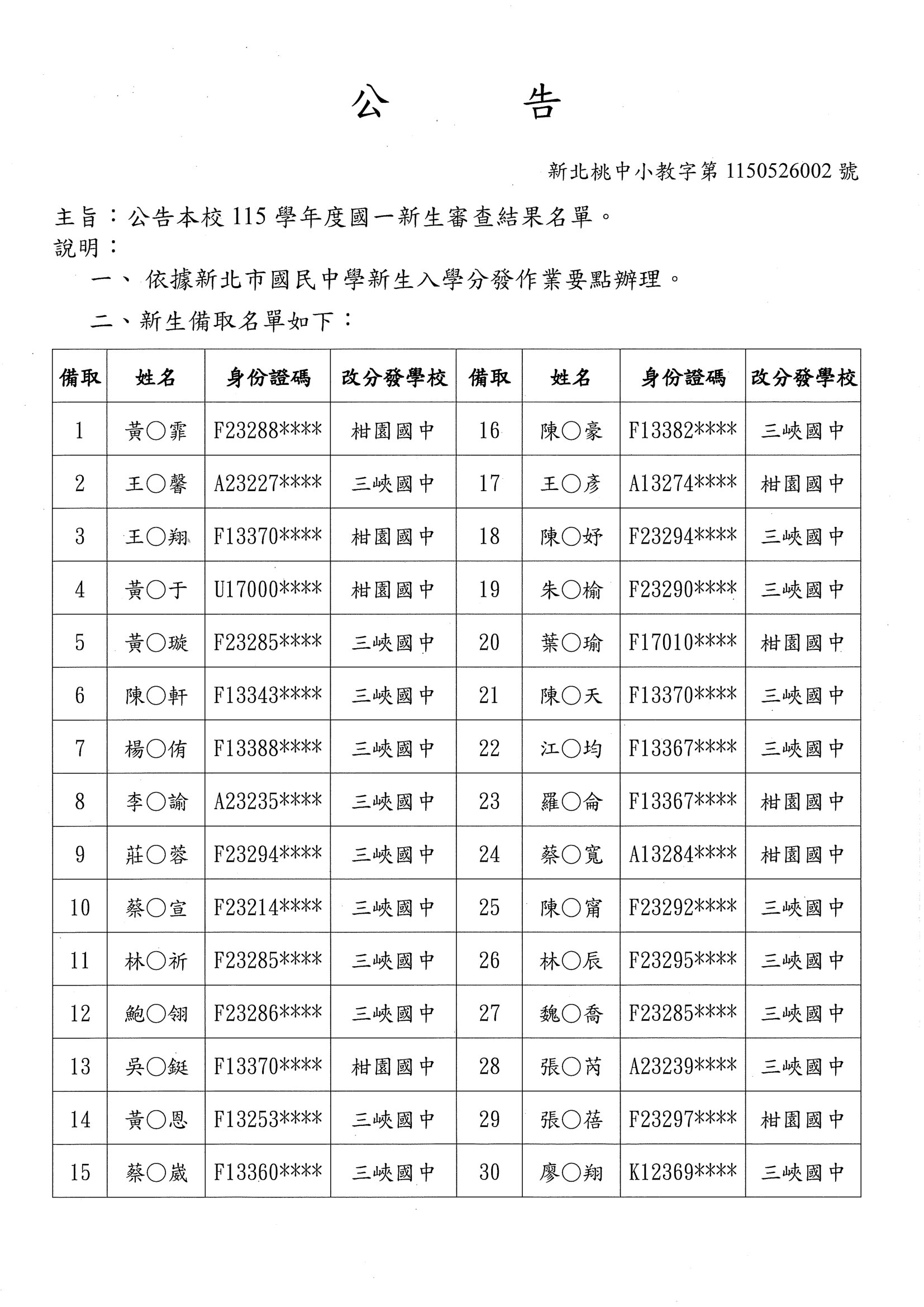 公　　告

新北桃中小教字第 1150526002 號

主旨：公告本校 115 學年度國一新生審查結果名單。
說明：
一、依據新北市國民中學新生入學分發作業要點辦理。
二、新生備取名單如下：

| 備取 | 姓名 | 身份證碼 | 改分發學校 | 備取 | 姓名 | 身份證碼 | 改分發學校 |
|---|---|---|---|---|---|---|---|
| 1 | 黃○霏 | F23288**** | 柑園國中 | 16 | 陳○豪 | F13382**** | 三峽國中 |
| 2 | 王○馨 | A23227**** | 三峽國中 | 17 | 王○彥 | A13274**** | 柑園國中 |
| 3 | 王○翔 | F13370**** | 柑園國中 | 18 | 陳○妤 | F23294**** | 三峽國中 |
| 4 | 黃○于 | U17000**** | 柑園國中 | 19 | 朱○榆 | F23290**** | 三峽國中 |
| 5 | 黃○璇 | F23285**** | 三峽國中 | 20 | 葉○瑜 | F17010**** | 柑園國中 |
| 6 | 陳○軒 | F13343**** | 三峽國中 | 21 | 陳○天 | F13370**** | 三峽國中 |
| 7 | 楊○侑 | F13388**** | 三峽國中 | 22 | 江○均 | F13367**** | 三峽國中 |
| 8 | 李○諭 | A23235**** | 三峽國中 | 23 | 羅○侖 | F13367**** | 柑園國中 |
| 9 | 莊○蓉 | F23294**** | 三峽國中 | 24 | 蔡○寬 | A13284**** | 柑園國中 |
| 10 | 蔡○宣 | F23214**** | 三峽國中 | 25 | 陳○甯 | F23292**** | 三峽國中 |
| 11 | 林○祈 | F23285**** | 三峽國中 | 26 | 林○辰 | F23295**** | 三峽國中 |
| 12 | 鮑○翎 | F23286**** | 三峽國中 | 27 | 魏○喬 | F23285**** | 三峽國中 |
| 13 | 吳○鋌 | F13370**** | 柑園國中 | 28 | 張○芮 | A23239**** | 三峽國中 |
| 14 | 黃○恩 | F13253**** | 三峽國中 | 29 | 張○蓓 | F23297**** | 柑園國中 |
| 15 | 蔡○崴 | F13360**** | 三峽國中 | 30 | 廖○翔 | K12369**** | 三峽國中 |